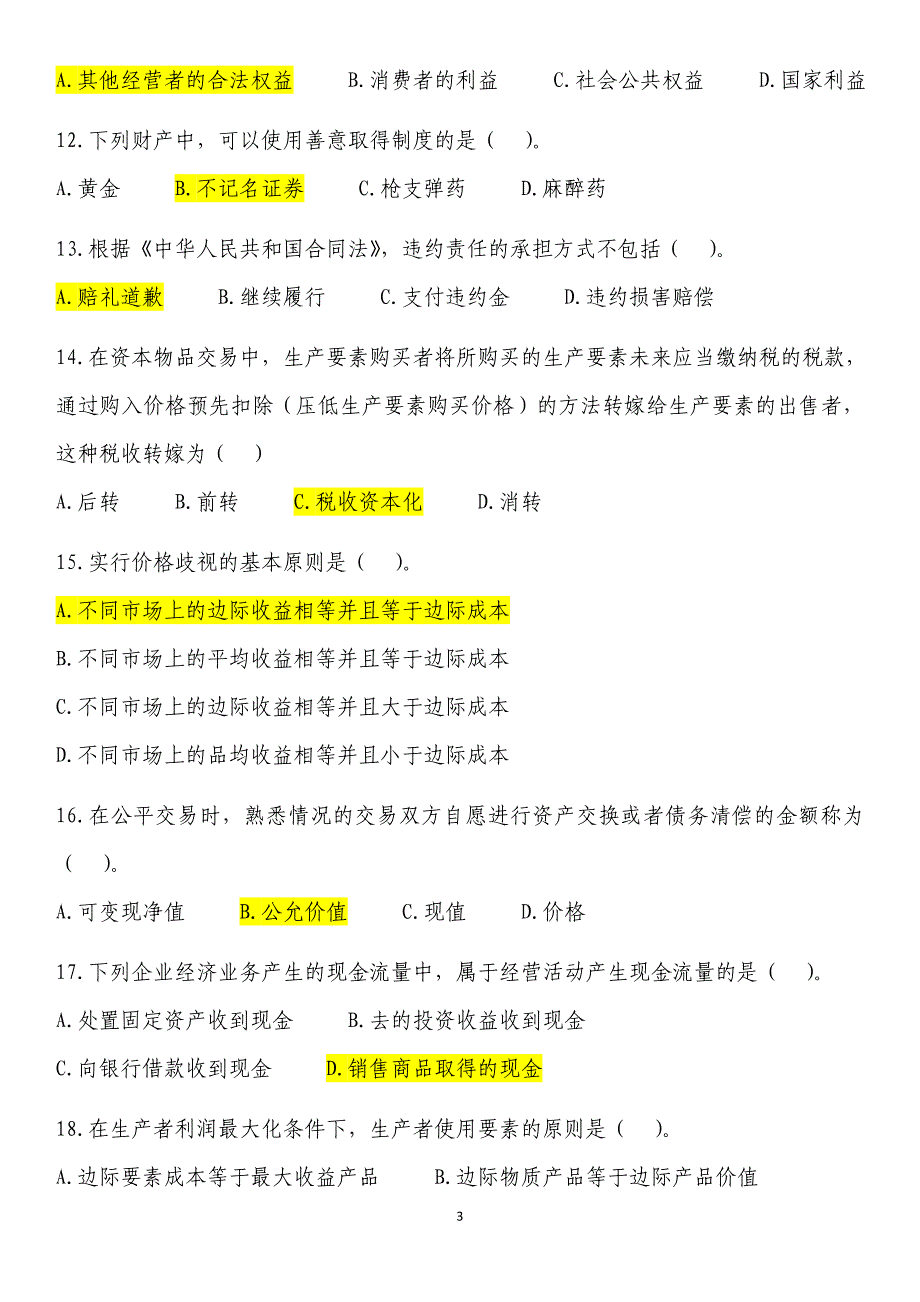 A.其他经营者的合法权益　　B.消费者的利益　　C.社会公共权益　　D.国家利益

12.下列财产中，可以使用善意取得制度的是（　）。

A.黄金　　B.不记名证券　　C.枪支弹药　　D.麻醉药

13.根据《中华人民共和国合同法》，违约责任的承担方式不包括（　）。

A.赔礼道歉　　B.继续履行　　C.支付违约金　　D.违约损害赔偿

14.在资本物品交易中，生产要素购买者将所购买的生产要素未来应当缴纳税的税款，通过购入价格预先扣除（压低生产要素购买价格）的方法转嫁给生产要素的出售者，这种税收转嫁为（　）

A.后转　　B.前转　　C.税收资本化　　D.消转

15.实行价格歧视的基本原则是（　）。

A.不同市场上的边际收益相等并且等于边际成本

B.不同市场上的平均收益相等并且等于边际成本

C.不同市场上的边际收益相等并且大于边际成本

D.不同市场上的品均收益相等并且小于边际成本

16.在公平交易时，熟悉情况的交易双方自愿进行资产交换或者债务清偿的金额称为（　）。

A.可变现净值　　B.公允价值　　C.现值　　D.价格

17.下列企业经济业务产生的现金流量中，属于经营活动产生现金流量的是（　）。

A.处置固定资产收到现金　　B.去的投资收益收到现金

C.向银行借款收到现金　　D.销售商品取得的现金

18.在生产者利润最大化条件下，生产者使用要素的原则是（　）。

A.边际要素成本等于最大收益产品　　B.边际物质产品等于边际产品价值

3